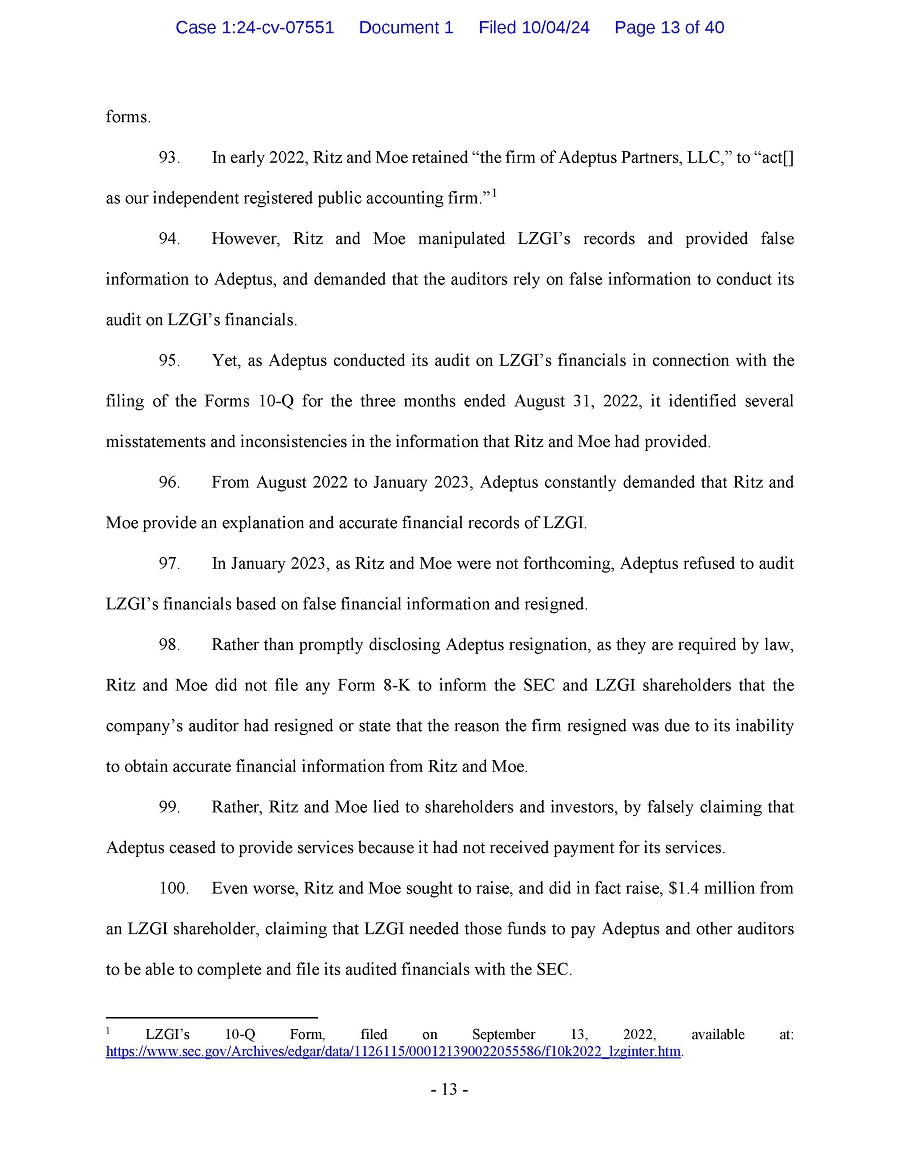 Case 1:24-cv-07551 Document 1 Filed 10/04/24 Page 13 of 40

forms.

93. In early 2022, Ritz and Moe retained “the firm of Adeptus Partners, LLC,” to “act[] as our independent registered public accounting firm.”$^1$

94. However, Ritz and Moe manipulated LZGI’s records and provided false information to Adeptus, and demanded that the auditors rely on false information to conduct its audit on LZGI’s financials.

95. Yet, as Adeptus conducted its audit on LZGI’s financials in connection with the filing of the Forms 10-Q for the three months ended August 31, 2022, it identified several misstatements and inconsistencies in the information that Ritz and Moe had provided.

96. From August 2022 to January 2023, Adeptus constantly demanded that Ritz and Moe provide an explanation and accurate financial records of LZGI.

97. In January 2023, as Ritz and Moe were not forthcoming, Adeptus refused to audit LZGI’s financials based on false financial information and resigned.

98. Rather than promptly disclosing Adeptus resignation, as they are required by law, Ritz and Moe did not file any Form 8-K to inform the SEC and LZGI shareholders that the company’s auditor had resigned or state that the reason the firm resigned was due to its inability to obtain accurate financial information from Ritz and Moe.

99. Rather, Ritz and Moe lied to shareholders and investors, by falsely claiming that Adeptus ceased to provide services because it had not received payment for its services.

100. Even worse, Ritz and Moe sought to raise, and did in fact raise, $1.4 million from an LZGI shareholder, claiming that LZGI needed those funds to pay Adeptus and other auditors to be able to complete and file its audited financials with the SEC.

$^1$ LZGI’s 10-Q Form, filed on September 13, 2022, available at: https://www.sec.gov/Archives/edgar/data/1126115/000121390022055586/f10k2022_lzginter.htm.

- 13 -